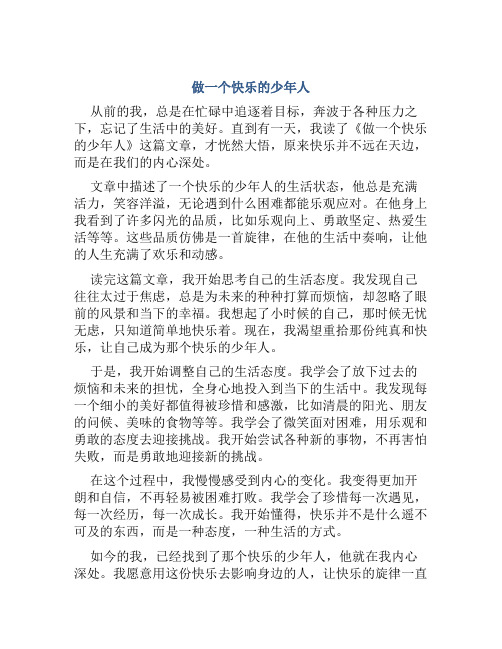 做一个快乐的少年人

从前的我，总是在忙碌中追逐着目标，奔波于各种压力之下，忘记了生活中的美好。直到有一天，我读了《做一个快乐的少年人》这篇文章，才恍然大悟，原来快乐并不远在天边，而是在我们的内心深处。

文章中描述了一个快乐的少年人的生活状态，他总是充满活力，笑容洋溢，无论遇到什么困难都能乐观应对。在他身上我看到了许多闪光的品质，比如乐观向上、勇敢坚定、热爱生活等等。这些品质仿佛是一首旋律，在他的生活中奏响，让他的人生充满了欢乐和动感。

读完这篇文章，我开始思考自己的生活态度。我发现自己往往太过于焦虑，总是为未来的种种打算而烦恼，却忽略了眼前的风景和当下的幸福。我想起了小时候的自己，那时候无忧无虑，只知道简单地快乐着。现在，我渴望重拾那份纯真和快乐，让自己成为那个快乐的少年人。

于是，我开始调整自己的生活态度。我学会了放下过去的烦恼和未来的担忧，全身心地投入到当下的生活中。我发现每一个细小的美好都值得被珍惜和感激，比如清晨的阳光、朋友的问候、美味的食物等等。我学会了微笑面对困难，用乐观和勇敢的态度去迎接挑战。我开始尝试各种新的事物，不再害怕失败，而是勇敢地迎接新的挑战。

在这个过程中，我慢慢感受到内心的变化。我变得更加开朗和自信，不再轻易被困难打败。我学会了珍惜每一次遇见，每一次经历，每一次成长。我开始懂得，快乐并不是什么遥不可及的东西，而是一种态度，一种生活的方式。

如今的我，已经找到了那个快乐的少年人，他就在我内心深处。我愿意用这份快乐去影响身边的人，让快乐的旋律一直